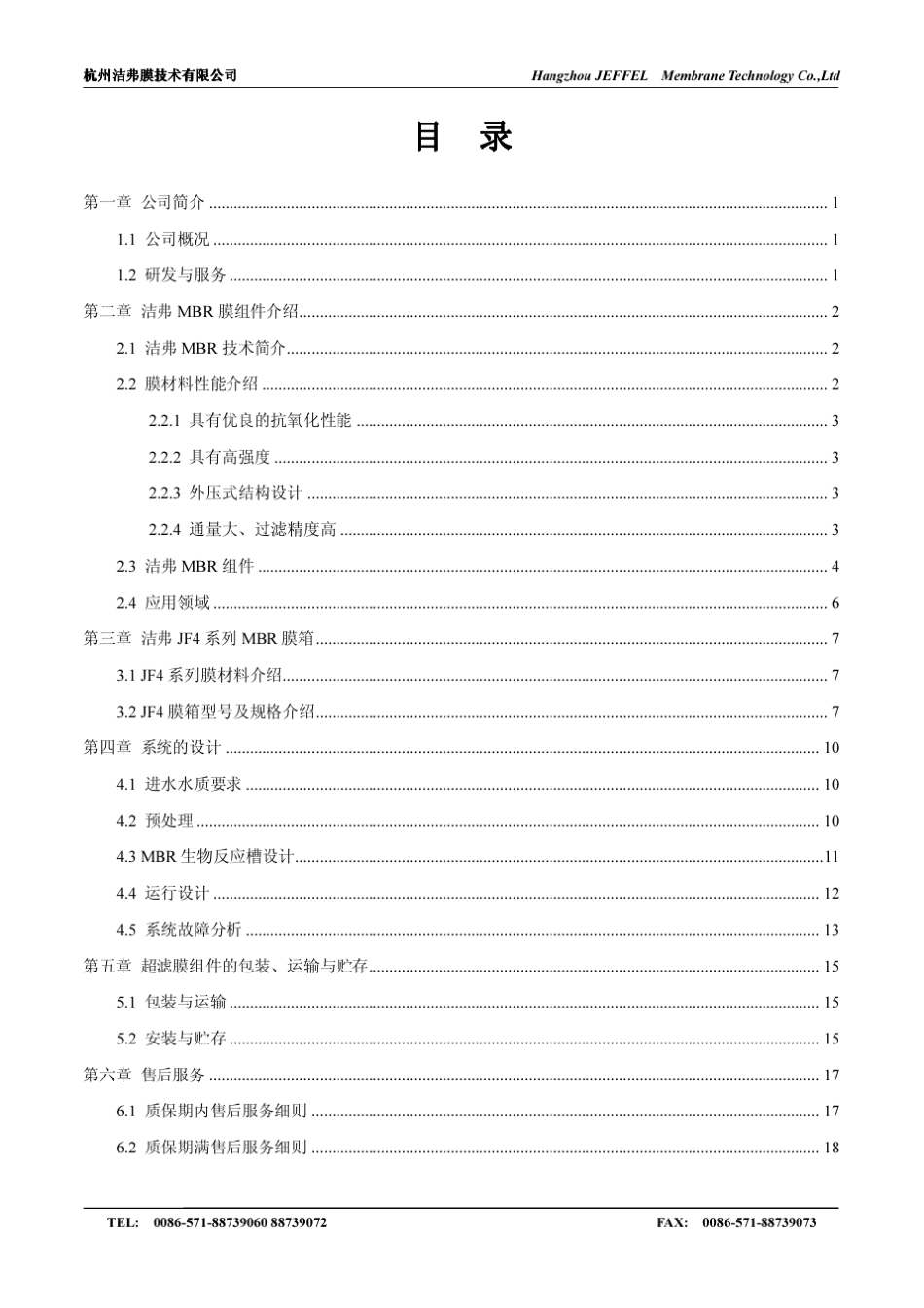 杭州洁弗膜技术有限公司 Hangzhou JEFFEL Membrane Technology Co.,Ltd

目 录

第一章 公司简介 ........ 1
1.1 公司概况 ........ 1
1.2 研发与服务 ........ 1
第二章 洁弗 MBR 膜组件介绍 ........ 2
2.1 洁弗 MBR 技术简介 ........ 2
2.2 膜材料性能介绍 ........ 2
2.2.1 具有优良的抗氧化性能 ........ 3
2.2.2 具有高强度 ........ 3
2.2.3 外压式结构设计 ........ 3
2.2.4 通量大、过滤精度高 ........ 3
2.3 洁弗 MBR 组件 ........ 4
2.4 应用领域 ........ 6
第三章 洁弗 JF4 系列 MBR 膜箱 ........ 7
3.1 JF4 系列膜材料介绍 ........ 7
3.2 JF4 膜箱型号及规格介绍 ........ 7
第四章 系统的设计 ........ 10
4.1 进水水质要求 ........ 10
4.2 预处理 ........ 10
4.3 MBR 生物反应槽设计 ........ 11
4.4 运行设计 ........ 12
4.5 系统故障分析 ........ 13
第五章 超滤膜组件的包装、运输与贮存 ........ 15
5.1 包装与运输 ........ 15
5.2 安装与贮存 ........ 15
第六章 售后服务 ........ 17
6.1 质保期内售后服务细则 ........ 17
6.2 质保期满售后服务细则 ........ 18

TEL: 0086-571-88739060 88739072 FAX: 0086-571-88739073